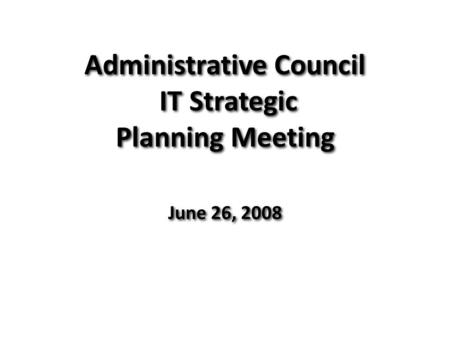 Administrative Council
IT Strategic
Planning Meeting

June 26, 2008